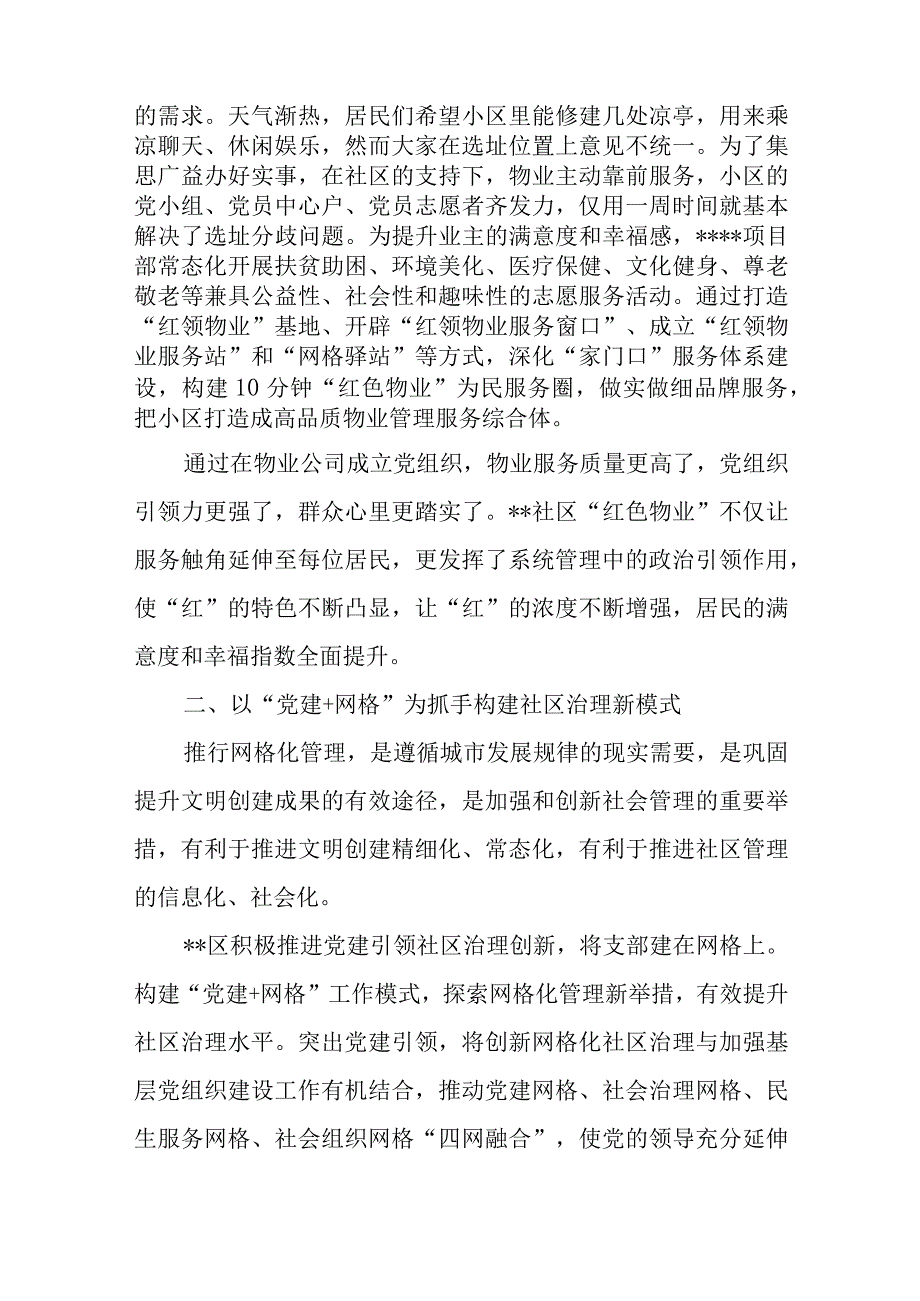 的需求。天气渐热，居民们希望小区里能修建几处凉亭，用来乘凉聊天、休闲娱乐，然而大家在选址位置上意见不统一。为了集思广益办好实事，在社区的支持下，物业主动靠前服务，小区的党小组、党员中心户、党员志愿者齐发力，仅用一周时间就基本解决了选址分歧问题。为提升业主的满意度和幸福感，****项目部常态化开展扶贫助困、环境美化、医疗保健、文化健身、尊老敬老等兼具公益性、社会性和趣味性的志愿服务活动。通过打造“红领物业”基地、开辟“红领物业服务窗口”、成立“红领物业服务站”和“网格驿站”等方式，深化“家门口”服务体系建设，构建10分钟“红色物业”为民服务圈，做实做细品牌服务，把小区打造成高品质物业管理服务综合体。

通过在物业公司成立党组织，物业服务质量更高了，党组织引领力更强了，群众心里更踏实了。**社区“红色物业”不仅让服务触角延伸至每位居民，更发挥了系统管理中的政治引领作用，使“红”的特色不断凸显，让“红”的浓度不断增强，居民的满意度和幸福指数全面提升。

二、以“党建+网格”为抓手构建社区治理新模式

推行网格化管理，是遵循城市发展规律的现实需要，是巩固提升文明创建成果的有效途径，是加强和创新社会管理的重要举措，有利于推进文明创建精细化、常态化，有利于推进社区管理的信息化、社会化。

**区积极推进党建引领社区治理创新，将支部建在网格上。构建“党建+网格”工作模式，探索网格化管理新举措，有效提升社区治理水平。突出党建引领，将创新网格化社区治理与加强基层党组织建设工作有机结合，推动党建网格、社会治理网格、民生服务网格、社会组织网格“四网融合”，使党的领导充分延伸